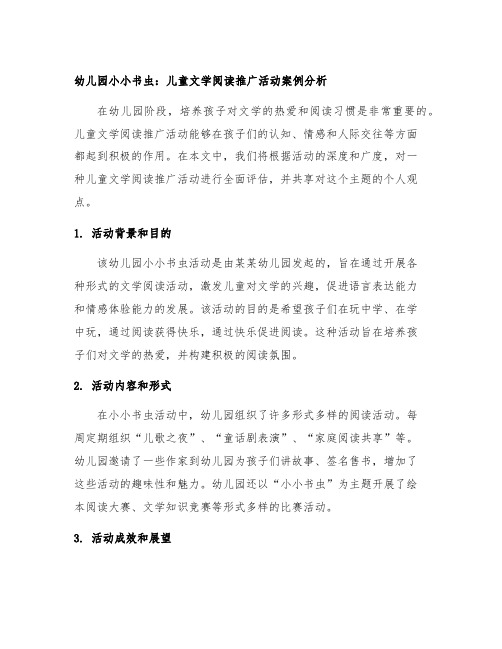 幼儿园小小书虫：儿童文学阅读推广活动案例分析

在幼儿园阶段，培养孩子对文学的热爱和阅读习惯是非常重要的。儿童文学阅读推广活动能够在孩子们的认知、情感和人际交往等方面都起到积极的作用。在本文中，我们将根据活动的深度和广度，对一种儿童文学阅读推广活动进行全面评估，并共享对这个主题的个人观点。

1. 活动背景和目的

该幼儿园小小书虫活动是由某某幼儿园发起的，旨在通过开展各种形式的文学阅读活动，激发儿童对文学的兴趣，促进语言表达能力和情感体验能力的发展。该活动的目的是希望孩子们在玩中学、在学中玩，通过阅读获得快乐，通过快乐促进阅读。这种活动旨在培养孩子们对文学的热爱，并构建积极的阅读氛围。

2. 活动内容和形式

在小小书虫活动中，幼儿园组织了许多形式多样的阅读活动。每周定期组织“儿歌之夜”、“童话剧表演”、“家庭阅读共享”等。幼儿园邀请了一些作家到幼儿园为孩子们讲故事、签名售书，增加了这些活动的趣味性和魅力。幼儿园还以“小小书虫”为主题开展了绘本阅读大赛、文学知识竞赛等形式多样的比赛活动。

3. 活动成效和展望